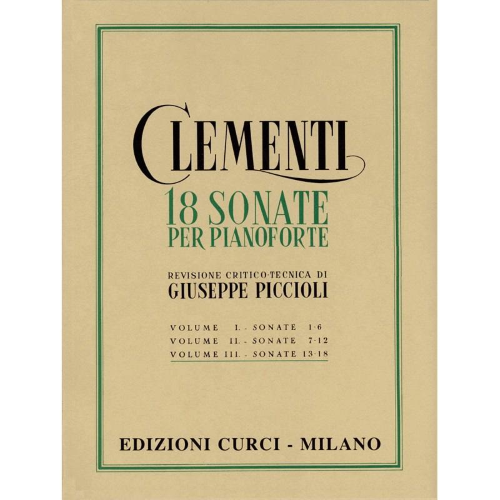 CLEMENTI

18 SONATE
PER PIANOFORTE

REVISIONE CRITICO-TECNICA DI
GIUSEPPE PICCIOLI

VOLUME I. - SONATE 1-6
VOLUME II. - SONATE 7-12
VOLUME III. - SONATE 13-18

EDIZIONI CURCI - MILANO